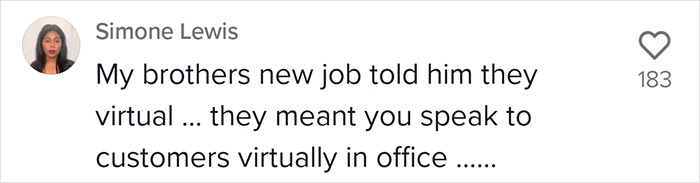 Simone Lewis
My brothers new job told him they virtual ... they meant you speak to customers virtually in office ......
183